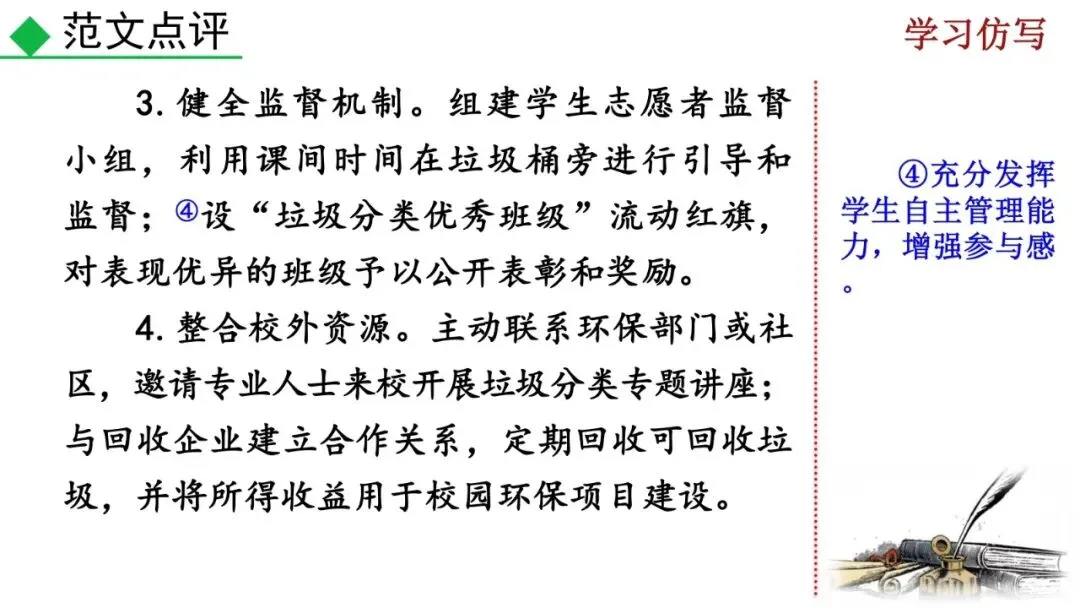 范文点评

学习仿写

3.健全监督机制。组建学生志愿者监督小组，利用课间时间在垃圾桶旁进行引导和监督；④设“垃圾分类优秀班级”流动红旗，对表现优异的班级予以公开表彰和奖励。

4.整合校外资源。主动联系环保部门或社区，邀请专业人士来校开展垃圾分类专题讲座；与回收企业建立合作关系，定期回收可回收垃圾，并将所得收益用于校园环保项目建设。

④充分发挥学生自主管理能力，增强参与感。